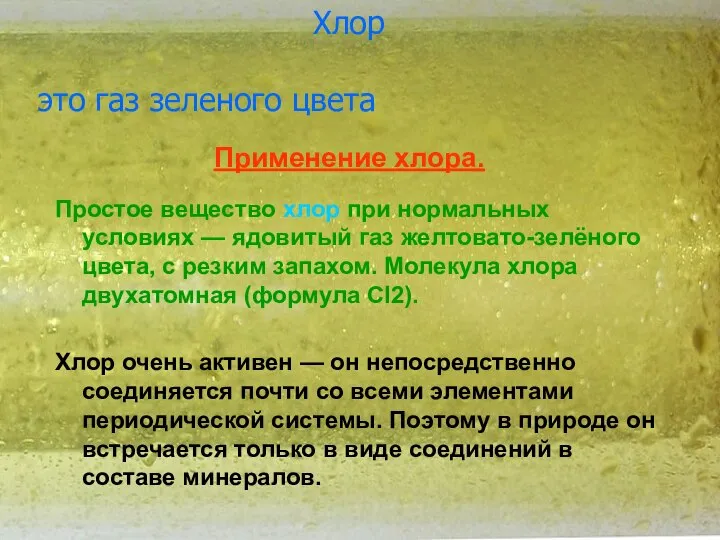 Хлор

это газ зеленого цвета

Применение хлора.

Простое вещество хлор при нормальных условиях — ядовитый газ желтовато-зелёного цвета, с резким запахом. Молекула хлора двухатомная (формула Cl2).

Хлор очень активен — он непосредственно соединяется почти со всеми элементами периодической системы. Поэтому в природе он встречается только в виде соединений в составе минералов.